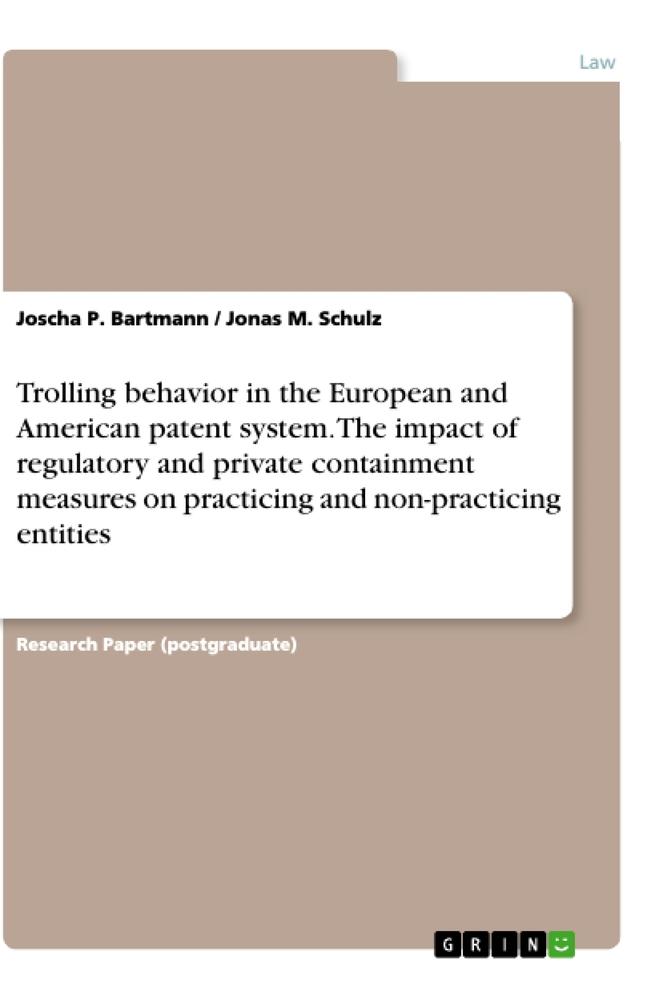 Law

Joscha P. Bartmann / Jonas M. Schulz

Trolling behavior in the European and American patent system. The impact of regulatory and private containment measures on practicing and non-practicing entities

Research Paper (postgraduate)

GRIN